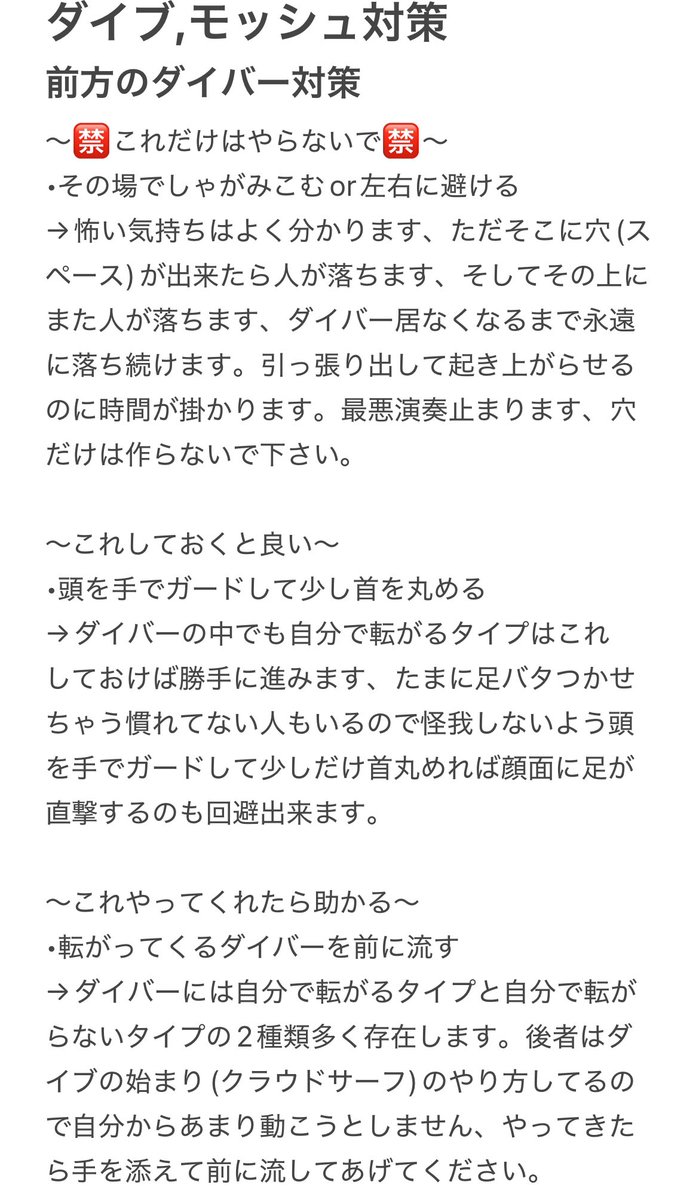 ダイブ,モッシュ対策
前方のダイバー対策
〜🈲これだけはやらないで🈲〜
•その場でしゃがみこむ or 左右に避ける
→怖い気持ちはよく分かります、ただそこに穴 (スペース) が出来たら人が落ちます、そしてその上にまた人が落ちます、ダイバー居なくなるまで永遠に落ち続けます。引っ張り出して起き上がらせるのに時間が掛かります。最悪演奏止まります、穴だけは作らないで下さい。

〜これしておくと良い〜
•頭を手でガードして少し首を丸める
→ダイバーの中でも自分で転がるタイプはこれしておけば勝手に進みます、たまに足バタつかせちゃう慣れてない人もいるので怪我しないよう頭を手でガードして少しだけ首丸めれば顔面に足が直撃するのも回避出来ます。

〜これやってくれたら助かる〜
•転がってくるダイバーを前に流す
→ダイバーには自分で転がるタイプと自分で転がらないタイプの２種類多く存在します。後者はダイブの始まり (クラウドサーフ) のやり方してるので自分からあまり動こうとしません、やってきたら手を添えて前に流してあげてください。